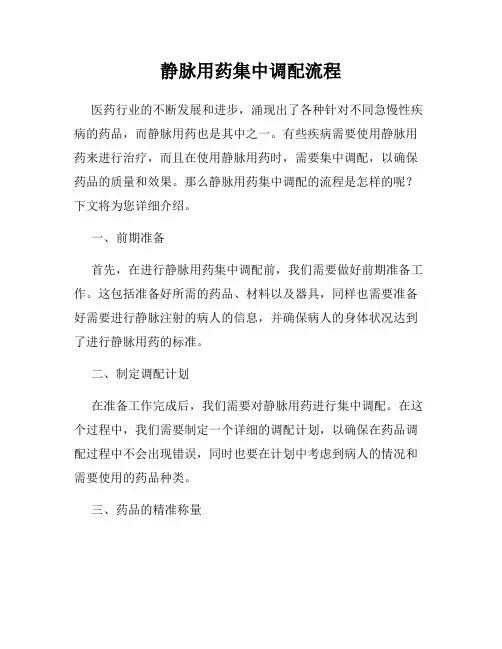 静脉用药集中调配流程

医药行业的不断发展和进步，涌现出了各种针对不同急慢性疾病的药品，而静脉用药也是其中之一。有些疾病需要使用静脉用药来进行治疗，而且在使用静脉用药时，需要集中调配，以确保药品的质量和效果。那么静脉用药集中调配的流程是怎样的呢？下文将为您详细介绍。

一、前期准备

首先，在进行静脉用药集中调配前，我们需要做好前期准备工作。这包括准备好所需的药品、材料以及器具，同样也需要准备好需要进行静脉注射的病人的信息，并确保病人的身体状况达到了进行静脉用药的标准。

二、制定调配计划

在准备工作完成后，我们需要对静脉用药进行集中调配。在这个过程中，我们需要制定一个详细的调配计划，以确保在药品调配过程中不会出现错误，同时也要在计划中考虑到病人的情况和需要使用的药品种类。

三、药品的精准称量